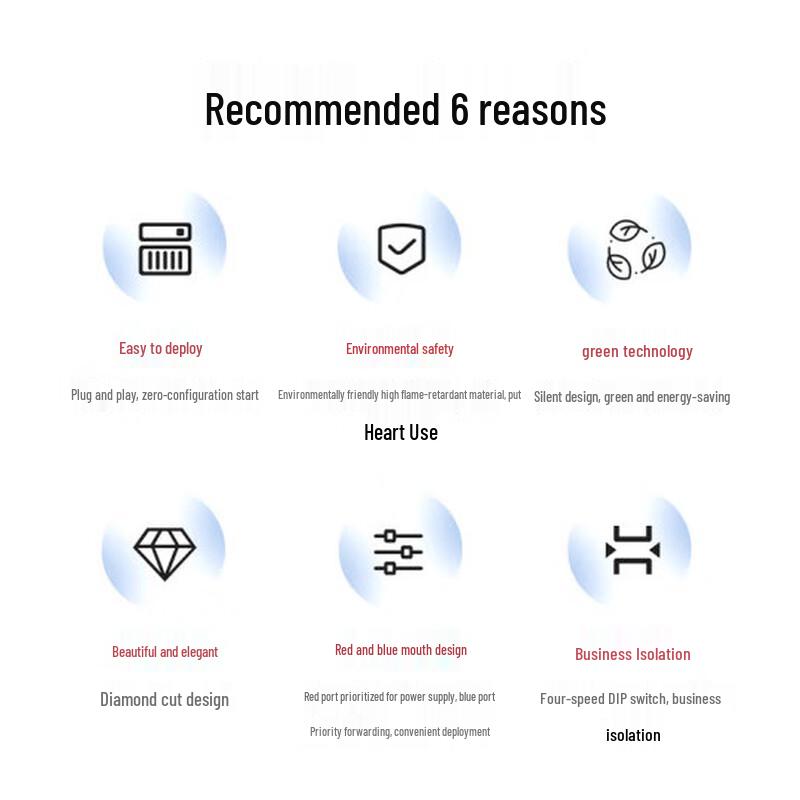 Recommended 6 reasons

Easy to deploy

Plug and play, zero-configuration start

Environmental safety

Environmentally friendly high flame-retardant material, put

Heart Use

green technology

Silent design, green and energy-saving

Beautiful and elegant

Diamond cut design

Red and blue mouth design

Red port prioritized for power supply, blue port

Priority forwarding, convenient deployment

Business Isolation

Four-speed DIP switch, business

isolation